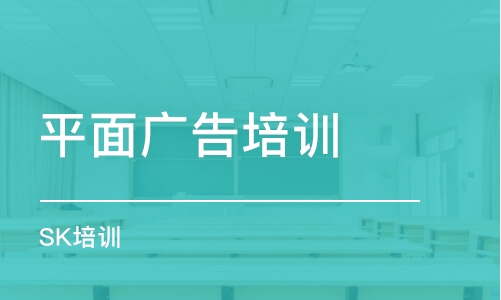 平面广告培训

SK培训